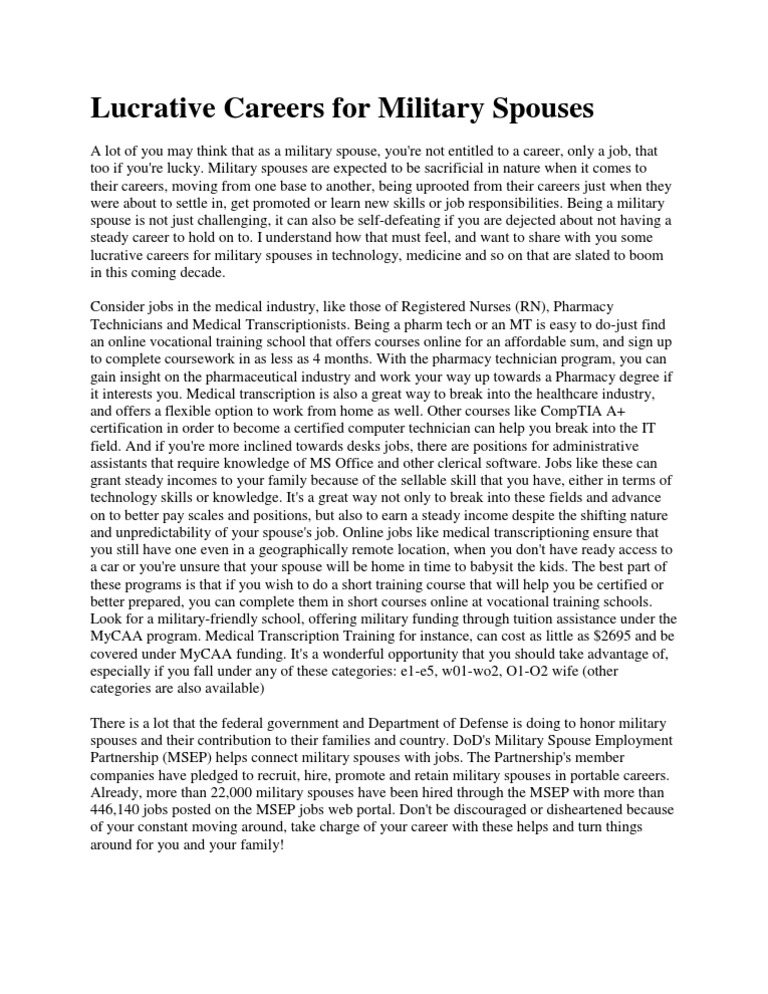 Lucrative Careers for Military Spouses

A lot of you may think that as a military spouse, you're not entitled to a career, only a job, that too if you're lucky. Military spouses are expected to be sacrificial in nature when it comes to their careers, moving from one base to another, being uprooted from their careers just when they were about to settle in, get promoted or learn new skills or job responsibilities. Being a military spouse is not just challenging, it can also be self-defeating if you are dejected about not having a steady career to hold on to. I understand how that must feel, and want to share with you some lucrative careers for military spouses in technology, medicine and so on that are slated to boom in this coming decade.

Consider jobs in the medical industry, like those of Registered Nurses (RN), Pharmacy Technicians and Medical Transcriptionists. Being a pharm tech or an MT is easy to do-just find an online vocational training school that offers courses online for an affordable sum, and sign up to complete coursework in as less as 4 months. With the pharmacy technician program, you can gain insight on the pharmaceutical industry and work your way up towards a Pharmacy degree if it interests you. Medical transcription is also a great way to break into the healthcare industry, and offers a flexible option to work from home as well. Other courses like CompTIA A+ certification in order to become a certified computer technician can help you break into the IT field. And if you're more inclined towards desks jobs, there are positions for administrative assistants that require knowledge of MS Office and other clerical software. Jobs like these can grant steady incomes to your family because of the sellable skill that you have, either in terms of technology skills or knowledge. It's a great way not only to break into these fields and advance on to better pay scales and positions, but also to earn a steady income despite the shifting nature and unpredictability of your spouse's job. Online jobs like medical transcriptioning ensure that you still have one even in a geographically remote location, when you don't have ready access to a car or you're unsure that your spouse will be home in time to babysit the kids. The best part of these programs is that if you wish to do a short training course that will help you be certified or better prepared, you can complete them in short courses online at vocational training schools. Look for a military-friendly school, offering military funding through tuition assistance under the MyCAA program. Medical Transcription Training for instance, can cost as little as $2695 and be covered under MyCAA funding. It's a wonderful opportunity that you should take advantage of, especially if you fall under any of these categories: e1-e5, w01-wo2, O1-O2 wife (other categories are also available)

There is a lot that the federal government and Department of Defense is doing to honor military spouses and their contribution to their families and country. DoD's Military Spouse Employment Partnership (MSEP) helps connect military spouses with jobs. The Partnership's member companies have pledged to recruit, hire, promote and retain military spouses in portable careers. Already, more than 22,000 military spouses have been hired through the MSEP with more than 446,140 jobs posted on the MSEP jobs web portal. Don't be discouraged or disheartened because of your constant moving around, take charge of your career with these helps and turn things around for you and your family!